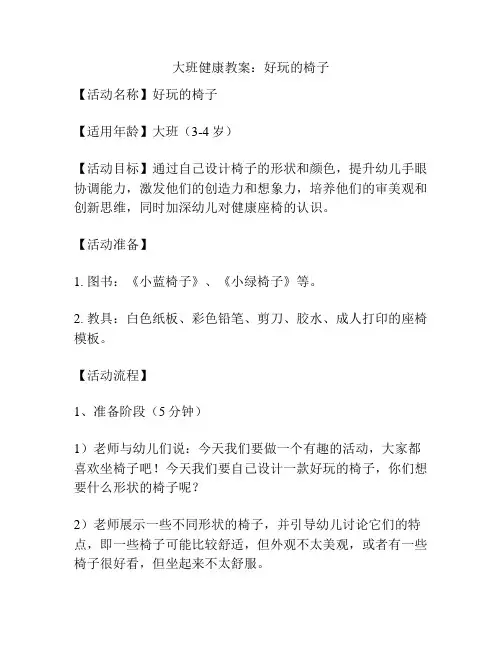 大班健康教案：好玩的椅子

【活动名称】好玩的椅子

【适用年龄】大班（3-4 岁）

【活动目标】通过自己设计椅子的形状和颜色，提升幼儿手眼协调能力，激发他们的创造力和想象力，培养他们的审美观和创新思维，同时加深幼儿对健康座椅的认识。

【活动准备】

1. 图书：《小蓝椅子》、《小绿椅子》等。

2. 教具：白色纸板、彩色铅笔、剪刀、胶水、成人打印的座椅模板。

【活动流程】

1、准备阶段（5 分钟）

1）老师与幼儿们说：今天我们要做一个有趣的活动，大家都喜欢坐椅子吧！今天我们要自己设计一款好玩的椅子，你们想要什么形状的椅子呢？

2）老师展示一些不同形状的椅子，并引导幼儿讨论它们的特点，即一些椅子可能比较舒适，但外观不太美观，或者有一些椅子很好看，但坐起来不太舒服。